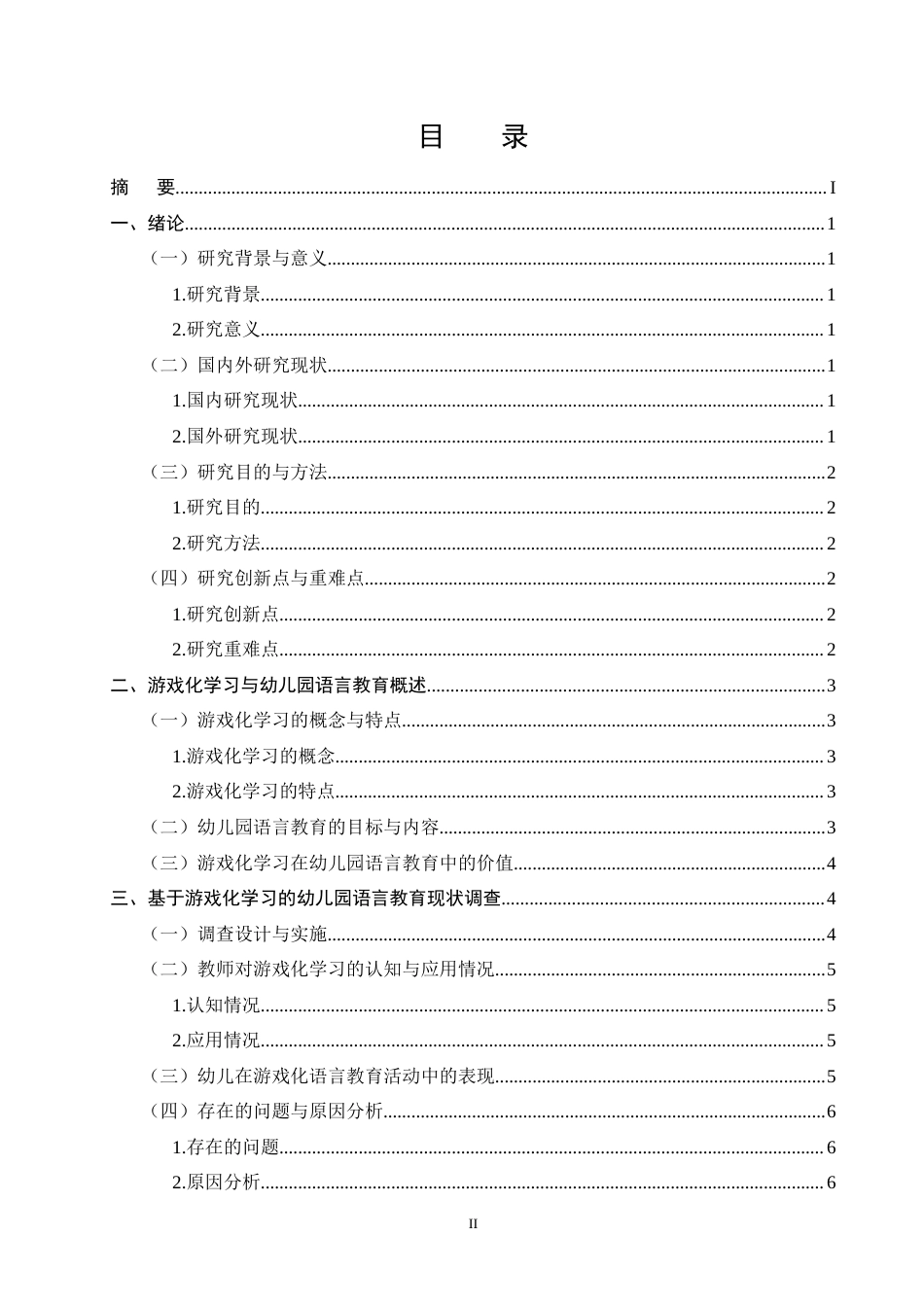 目　录

摘　要 I

一、绪论 1

（一）研究背景与意义 1

1.研究背景 1

2.研究意义 1

（二）国内外研究现状 1

1.国内研究现状 1

2.国外研究现状 1

（三）研究目的与方法 2

1.研究目的 2

2.研究方法 2

（四）研究创新点与重难点 2

1.研究创新点 2

2.研究重难点 2

二、游戏化学习与幼儿园语言教育概述 3

（一）游戏化学习的概念与特点 3

1.游戏化学习的概念 3

2.游戏化学习的特点 3

（二）幼儿园语言教育的目标与内容 3

（三）游戏化学习在幼儿园语言教育中的价值 4

三、基于游戏化学习的幼儿园语言教育现状调查 4

（一）调查设计与实施 4

（二）教师对游戏化学习的认知与应用情况 5

1.认知情况 5

2.应用情况 5

（三）幼儿在游戏化语言教育活动中的表现 5

（四）存在的问题与原因分析 6

1.存在的问题 6

2.原因分析 6

II